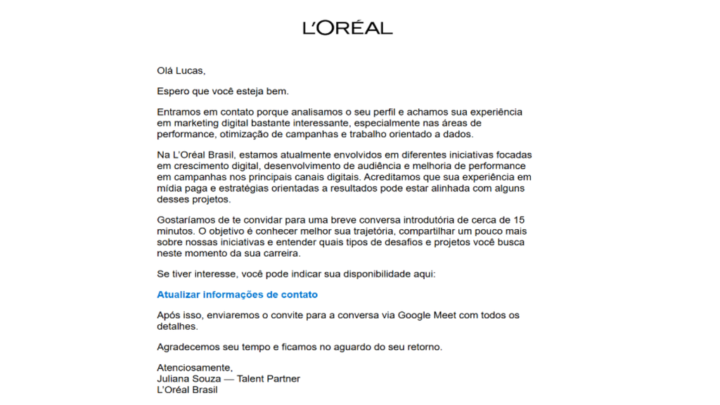 L'ORÉAL

Olá Lucas,

Espero que você esteja bem.

Entramos em contato porque analisamos o seu perfil e achamos sua experiência em marketing digital bastante interessante, especialmente nas áreas de performance, otimização de campanhas e trabalho orientado a dados.

Na L'Oréal Brasil, estamos atualmente envolvidos em diferentes iniciativas focadas em crescimento digital, desenvolvimento de audiência e melhoria de performance em campanhas nos principais canais digitais. Acreditamos que sua experiência em mídia paga e estratégias orientadas a resultados pode estar alinhada com alguns desses projetos.

Gostaríamos de te convidar para uma breve conversa introdutória de cerca de 15 minutos. O objetivo é conhecer melhor sua trajetória, compartilhar um pouco mais sobre nossas iniciativas e entender quais tipos de desafios e projetos você busca neste momento da sua carreira.

Se tiver interesse, você pode indicar sua disponibilidade aqui:

Atualizar informações de contato

Após isso, enviaremos o convite para a conversa via Google Meet com todos os detalhes.

Agradecemos seu tempo e ficamos no aguardo do seu retorno.

Atenciosamente,
Juliana Souza — Talent Partner
L'Oréal Brasil